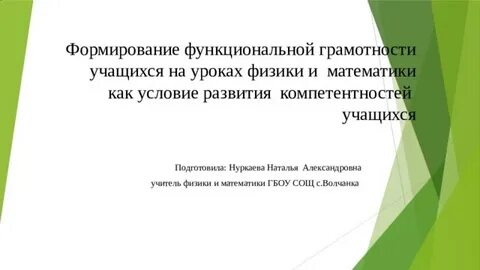 Формирование функциональной грамотности учащихся на уроках физики и математики как условие развития компетентностей учащихся

Подготовила: Нуркаева Наталья Александровна

учитель физики и математики ГБОУ СОЩ с.Волчанка